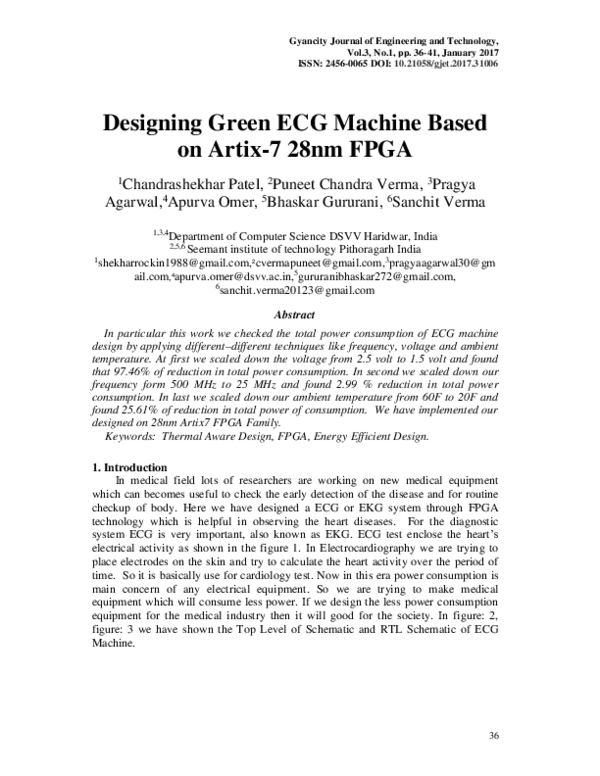 Gyancity Journal of Engineering and Technology, Vol.3, No.1, pp. 36-41, January 2017
ISSN: 2456-0065 DOI: 10.21058/gjet.2017.31006

Designing Green ECG Machine Based on Artix-7 28nm FPGA

$^1$Chandrashekhar Patel, $^2$Puneet Chandra Verma, $^3$Pragya Agarwal,$^4$Apurva Omer, $^5$Bhaskar Gururani, $^6$Sanchit Verma

$^{1,3,4}$Department of Computer Science DSVV Haridwar, India
$^{2,5,6}$ Seemant institute of technology Pithoragarh India
$^1$shekharrockin1988@gmail.com,$^2$cvermapuneet@gmail.com,$^3$pragyaagarwal30@gmail.com,$^4$apurva.omer@dsvv.ac.in,$^5$gururanibhaskar272@gmail.com, $^6$sanchit.verma20123@gmail.com

Abstract

In particular this work we checked the total power consumption of ECG machine design by applying different–different techniques like frequency, voltage and ambient temperature. At first we scaled down the voltage from 2.5 volt to 1.5 volt and found that 97.46% of reduction in total power consumption. In second we scaled down our frequency form 500 MHz to 25 MHz and found 2.99 % reduction in total power consumption. In last we scaled down our ambient temperature from 60F to 20F and found 25.61% of reduction in total power of consumption. We have implemented our designed on 28nm Artix7 FPGA Family.
Keywords: Thermal Aware Design, FPGA, Energy Efficient Design.

1. Introduction
In medical field lots of researchers are working on new medical equipment which can becomes useful to check the early detection of the disease and for routine checkup of body. Here we have designed a ECG or EKG system through FPGA technology which is helpful in observing the heart diseases. For the diagnostic system ECG is very important, also known as EKG. ECG test enclose the heart's electrical activity as shown in the figure 1. In Electrocardiography we are trying to place electrodes on the skin and try to calculate the heart activity over the period of time. So it is basically use for cardiology test. Now in this era power consumption is main concern of any electrical equipment. So we are trying to make medical equipment which will consume less power. If we design the less power consumption equipment for the medical industry then it will good for the society. In figure: 2, figure: 3 we have shown the Top Level of Schematic and RTL Schematic of ECG Machine.

36